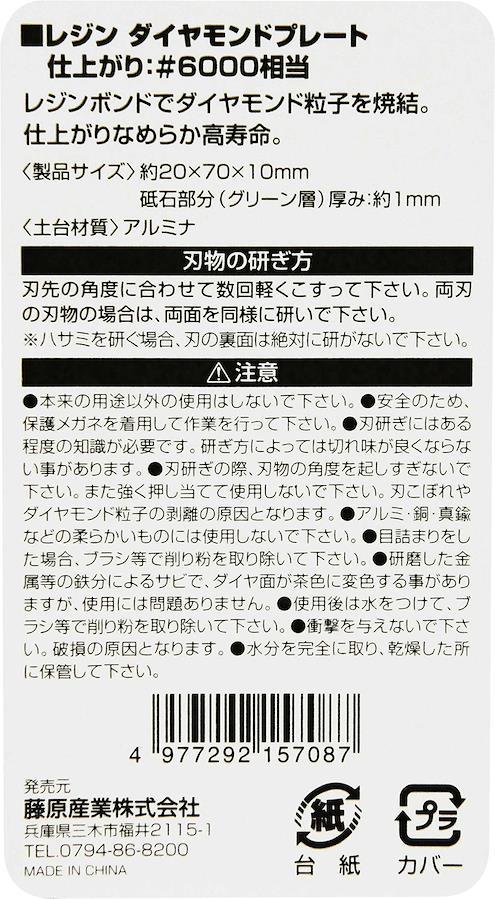 ■レジン ダイヤモンドプレート
仕上がり：#6000相当

レジンボンドでダイヤモンド粒子を焼結。仕上がりなめらか高寿命。

〈製品サイズ〉約20×70×10mm
砥石部分（グリーン層）厚み：約1mm
〈土台材質〉アルミナ

刃物の研ぎ方

刃先の角度に合わせて数回軽くこすって下さい。両刃の刃物の場合は、両面を同様に研いで下さい。
※ハサミを研ぐ場合、刃の裏面は絶対に研がないで下さい。

⚠注意

●本来の用途以外の使用はしないで下さい。●安全のため、保護メガネを着用して作業を行って下さい。●刃研ぎにはある程度の知識が必要です。研ぎ方によっては切れ味が良くならない事があります。●刃研ぎの際、刃物の角度を起しすぎないで下さい。また強く押し当てて使用しないで下さい。刃こぼれやダイヤモンド粒子の剥離の原因となります。●アルミ・銅・真鍮などの柔らかいものには使用しないで下さい。●目詰まりをした場合、ブラシ等で削り粉を取り除いて下さい。●研磨した金属等の鉄分によるサビで、ダイヤ面が茶色に変色する事がありますが、使用には問題ありません。●使用後は水をつけて、ブラシ等で削り粉を取り除いて下さい。●衝撃を与えないで下さい。破損の原因となります。●水分を完全に取り、乾燥した所に保管して下さい。

4 977292 157087

発売元
藤原産業株式会社
兵庫県三木市福井2115-1
TEL.0794-86-8200
MADE IN CHINA

紙
台 紙

プラ
カバー